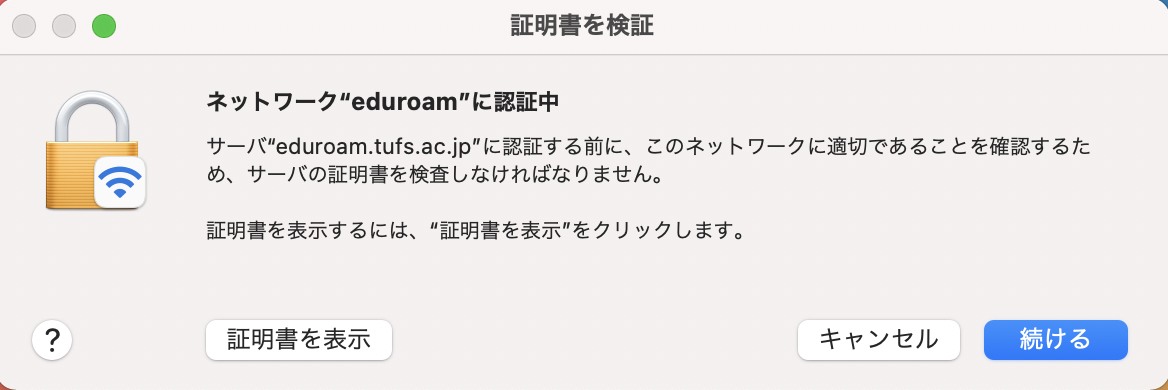 証明書を検証

ネットワーク“eduroam”に認証中

サーバ“eduroam.tufs.ac.jp”に認証する前に、このネットワークに適切であることを確認するため、サーバの証明書を検査しなければなりません。

証明書を表示するには、“証明書を表示”をクリックします。

?

証明書を表示

キャンセル

続ける